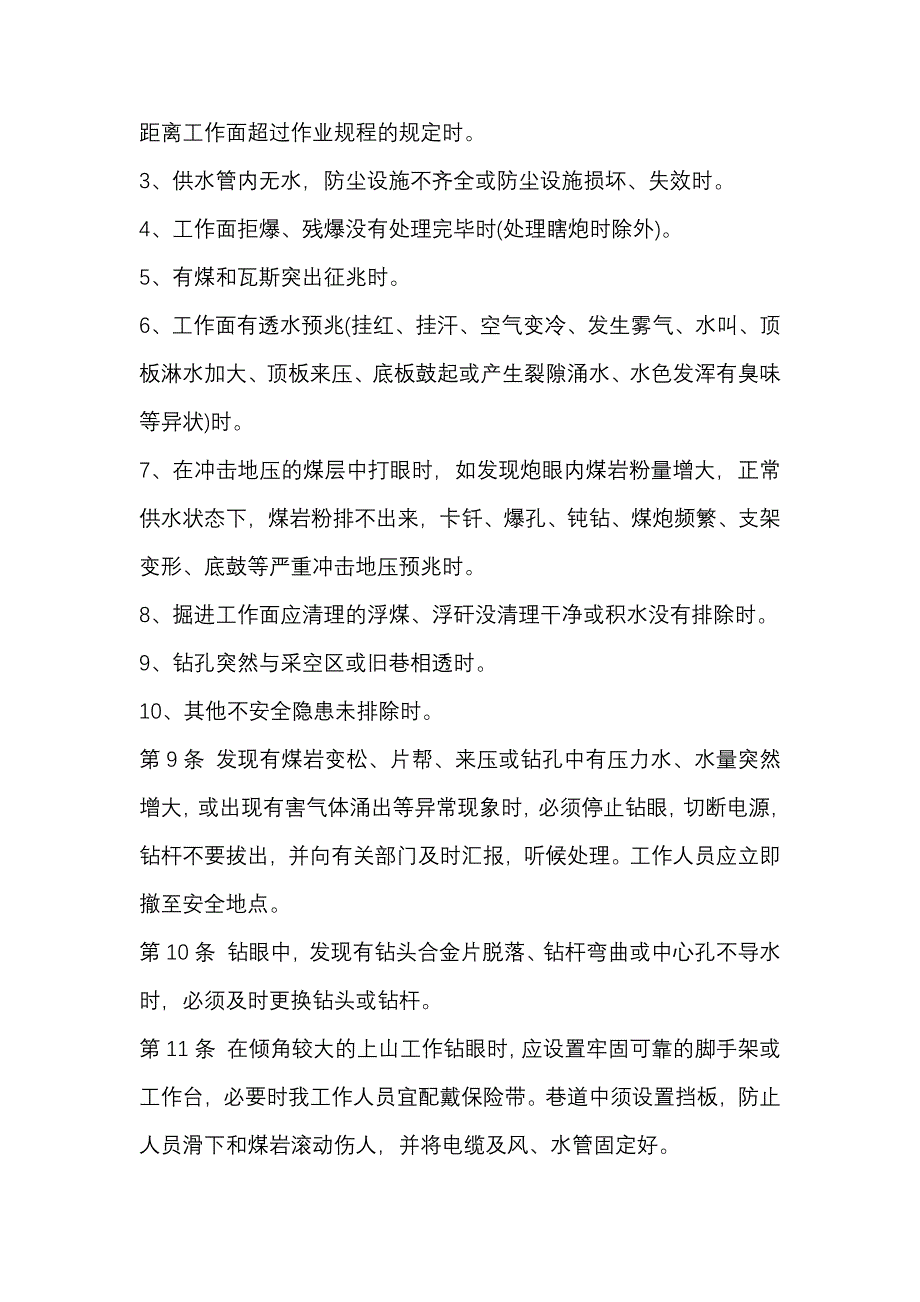 距离工作面超过作业规程的规定时。

3、供水管内无水，防尘设施不齐全或防尘设施损坏、失效时。

4、工作面拒爆、残爆没有处理完毕时(处理瞎炮时除外)。

5、有煤和瓦斯突出征兆时。

6、工作面有透水预兆(挂红、挂汗、空气变冷、发生雾气、水叫、顶板淋水加大、顶板来压、底板鼓起或产生裂隙涌水、水色发浑有臭味等异状)时。

7、在冲击地压的煤层中打眼时，如发现炮眼内煤岩粉量增大，正常供水状态下，煤岩粉排不出来，卡钎、爆孔、钝钻、煤炮频繁、支架变形、底鼓等严重冲击地压预兆时。

8、掘进工作面应清理的浮煤、浮矸没清理干净或积水没有排除时。

9、钻孔突然与采空区或旧巷相透时。

10、其他不安全隐患未排除时。

第 9 条 发现有煤岩变松、片帮、来压或钻孔中有压力水、水量突然增大，或出现有害气体涌出等异常现象时，必须停止钻眼，切断电源，钻杆不要拔出，并向有关部门及时汇报，听候处理。工作人员应立即撤至安全地点。

第 10 条 钻眼中，发现有钻头合金片脱落、钻杆弯曲或中心孔不导水时，必须及时更换钻头或钻杆。

第 11 条 在倾角较大的上山工作钻眼时，应设置牢固可靠的脚手架或工作台，必要时我工作人员宜配戴保险带。巷道中须设置挡板，防止人员滑下和煤岩滚动伤人，并将电缆及风、水管固定好。